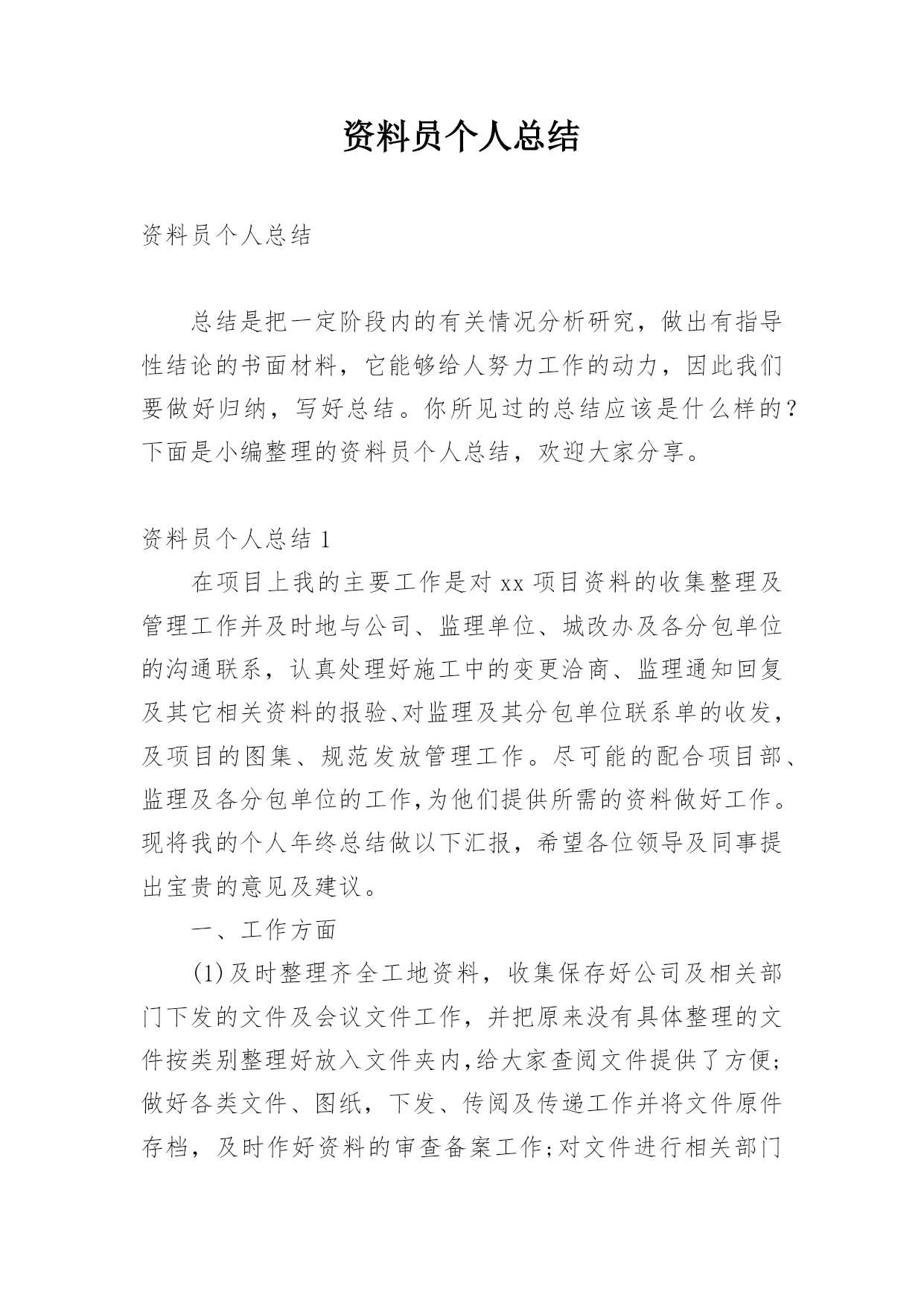 资料员个人总结

资料员个人总结

总结是把一定阶段内的有关情况分析研究，做出有指导性结论的书面材料，它能够给人努力工作的动力，因此我们要做好归纳，写好总结。你所见过的总结应该是什么样的？下面是小编整理的资料员个人总结，欢迎大家分享。

资料员个人总结 1

在项目上我的主要工作是对 xx 项目资料的收集整理及管理工作并及时地与公司、监理单位、城改办及各分包单位的沟通联系，认真处理好施工中的变更洽商、监理通知回复及其它相关资料的报验、对监理及其分包单位联系单的收发，及项目的图集、规范发放管理工作。尽可能的配合项目部、监理及各分包单位的工作,为他们提供所需的资料做好工作。现将我的个人年终总结做以下汇报，希望各位领导及同事提出宝贵的意见及建议。

一、工作方面

(1)及时整理齐全工地资料，收集保存好公司及相关部门下发的文件及会议文件工作，并把原来没有具体整理的文件按类别整理好放入文件夹内,给大家查阅文件提供了方便;做好各类文件、图纸，下发、传阅及传递工作并将文件原件存档，及时作好资料的审查备案工作;对文件进行相关部门